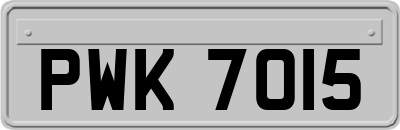 PWK 7015